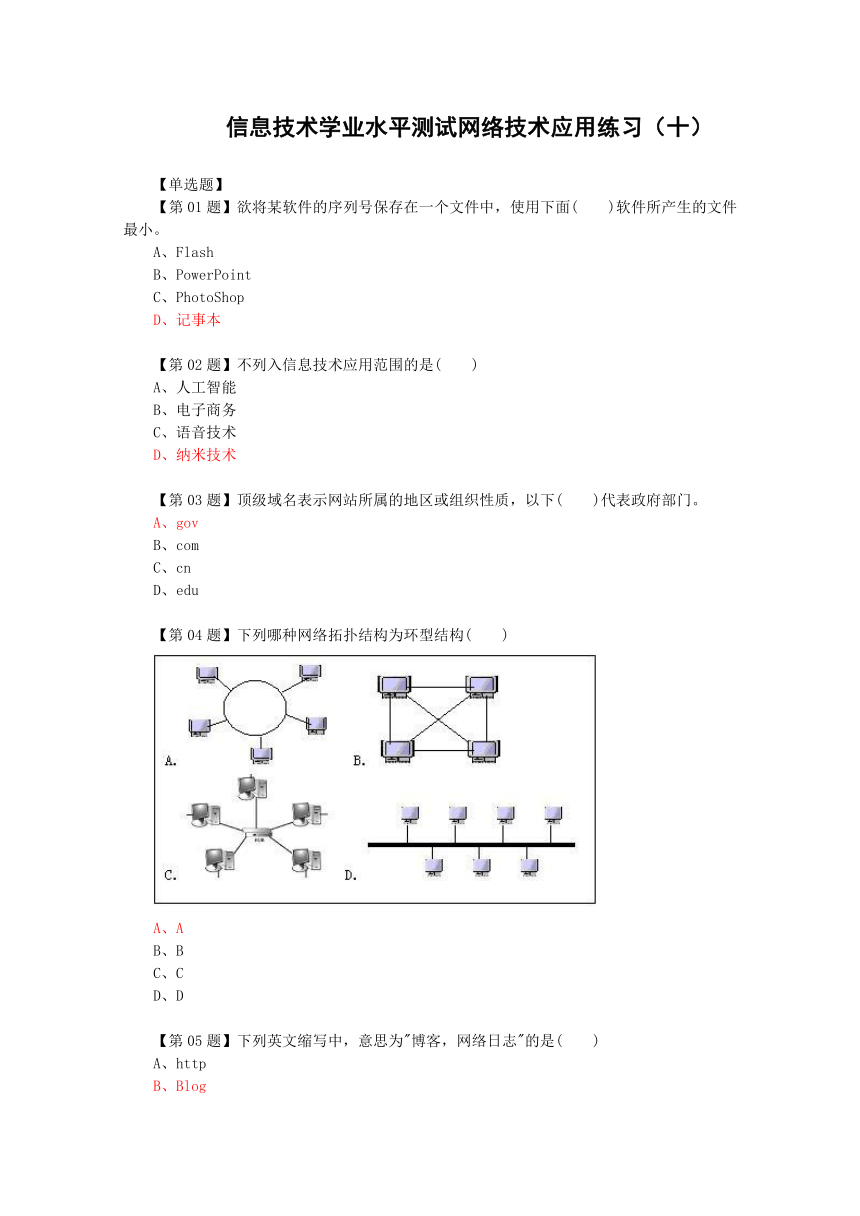 信息技术学业水平测试网络技术应用练习（十）

【单选题】
【第 01 题】欲将某软件的序列号保存在一个文件中，使用下面(　　)软件所产生的文件最小。
A、Flash
B、PowerPoint
C、PhotoShop
D、记事本

【第 02 题】不列入信息技术应用范围的是(　　)
A、人工智能
B、电子商务
C、语音技术
D、纳米技术

【第 03 题】顶级域名表示网站所属的地区或组织性质，以下(　　)代表政府部门。
A、gov
B、com
C、cn
D、edu

【第 04 题】下列哪种网络拓扑结构为环型结构(　　)

A.　B.　C.　D.

A、A
B、B
C、C
D、D

【第 05 题】下列英文缩写中，意思为"博客，网络日志"的是(　　)
A、http
B、Blog